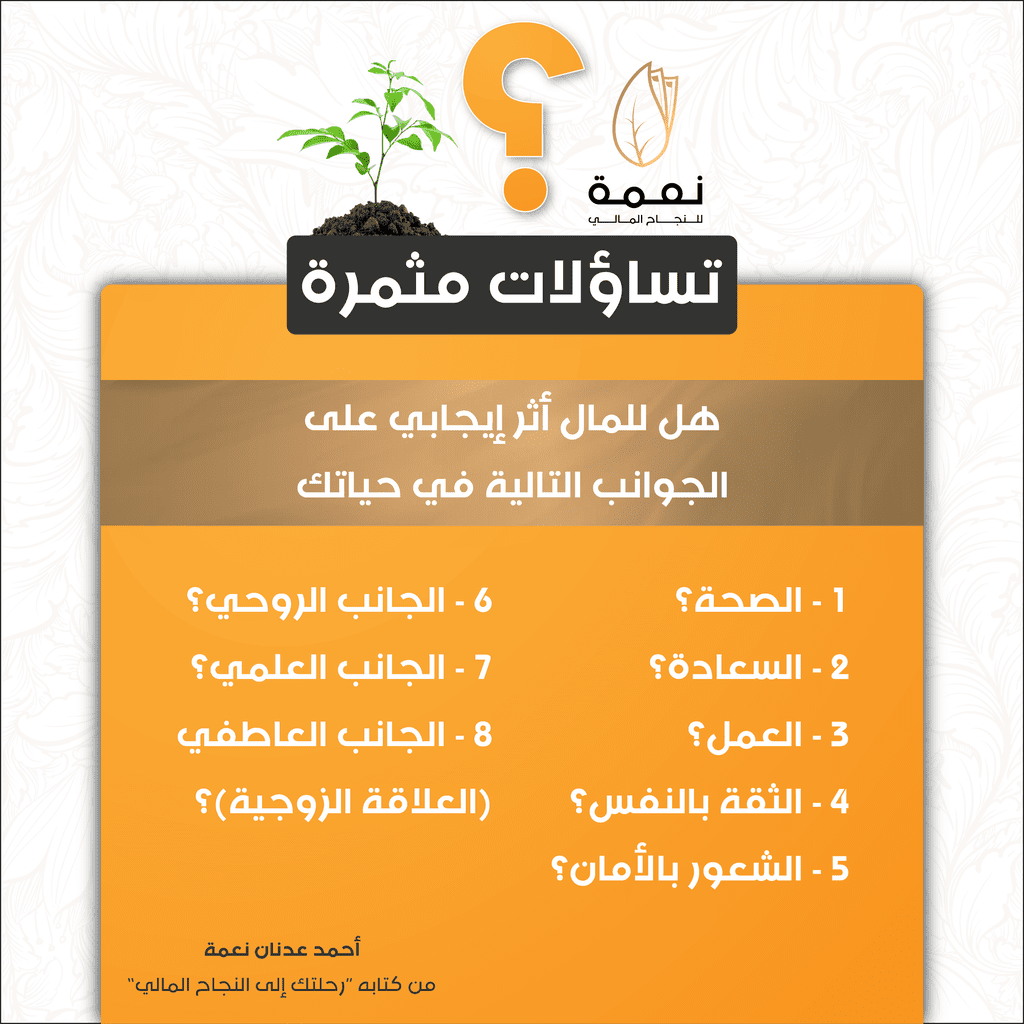 ؟

نعمة
للنجاح المالي

تساؤلات مثمرة

هل للمال أثر إيجابي على
الجوانب التالية في حياتك

1 - الصحة؟
2 - السعادة؟
3 - العمل؟
4 - الثقة بالنفس؟
5 - الشعور بالأمان؟

6 - الجانب الروحي؟
7 - الجانب العلمي؟
8 - الجانب العاطفي (العلاقة الزوجية)؟

أحمد عدنان نعمة
من كتابه "رحلتك إلى النجاح المالي"